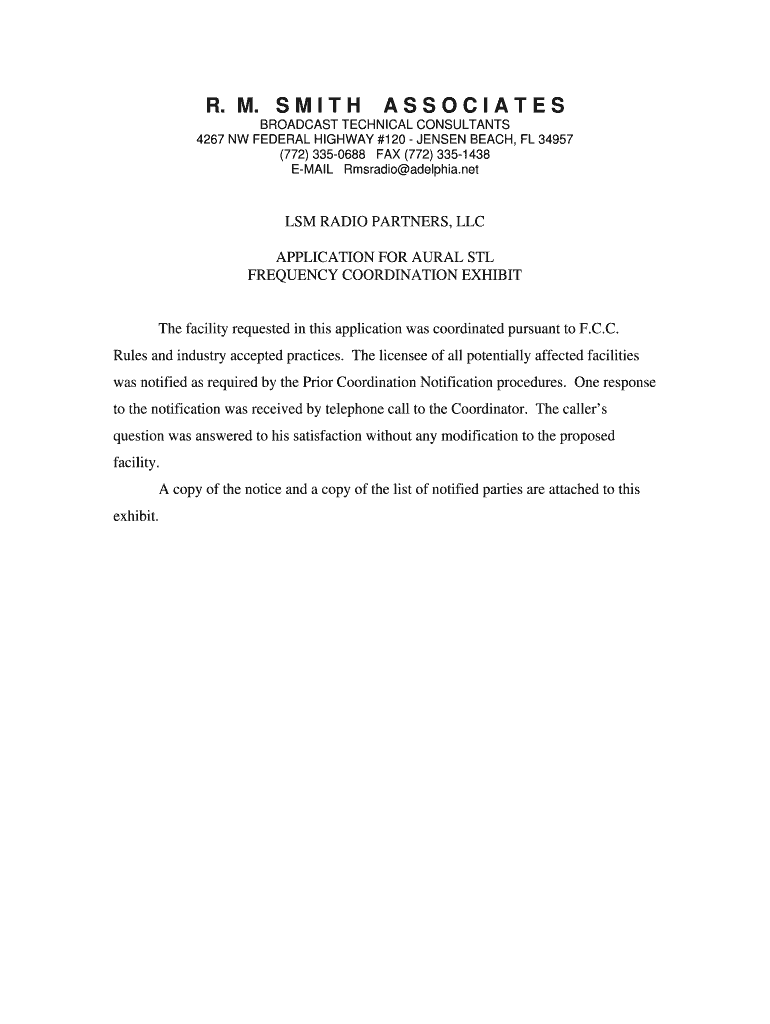 R. M. SMITH ASSOCIATES
BROADCAST TECHNICAL CONSULTANTS
4267 NW FEDERAL HIGHWAY #120 - JENSEN BEACH, FL 34957
(772) 335-0688 FAX (772) 335-1438
E-MAIL Rmsradio@adelphia.net

LSM RADIO PARTNERS, LLC

APPLICATION FOR AURAL STL
FREQUENCY COORDINATION EXHIBIT

The facility requested in this application was coordinated pursuant to F.C.C. Rules and industry accepted practices. The licensee of all potentially affected facilities was notified as required by the Prior Coordination Notification procedures. One response to the notification was received by telephone call to the Coordinator. The caller's question was answered to his satisfaction without any modification to the proposed facility.

A copy of the notice and a copy of the list of notified parties are attached to this exhibit.